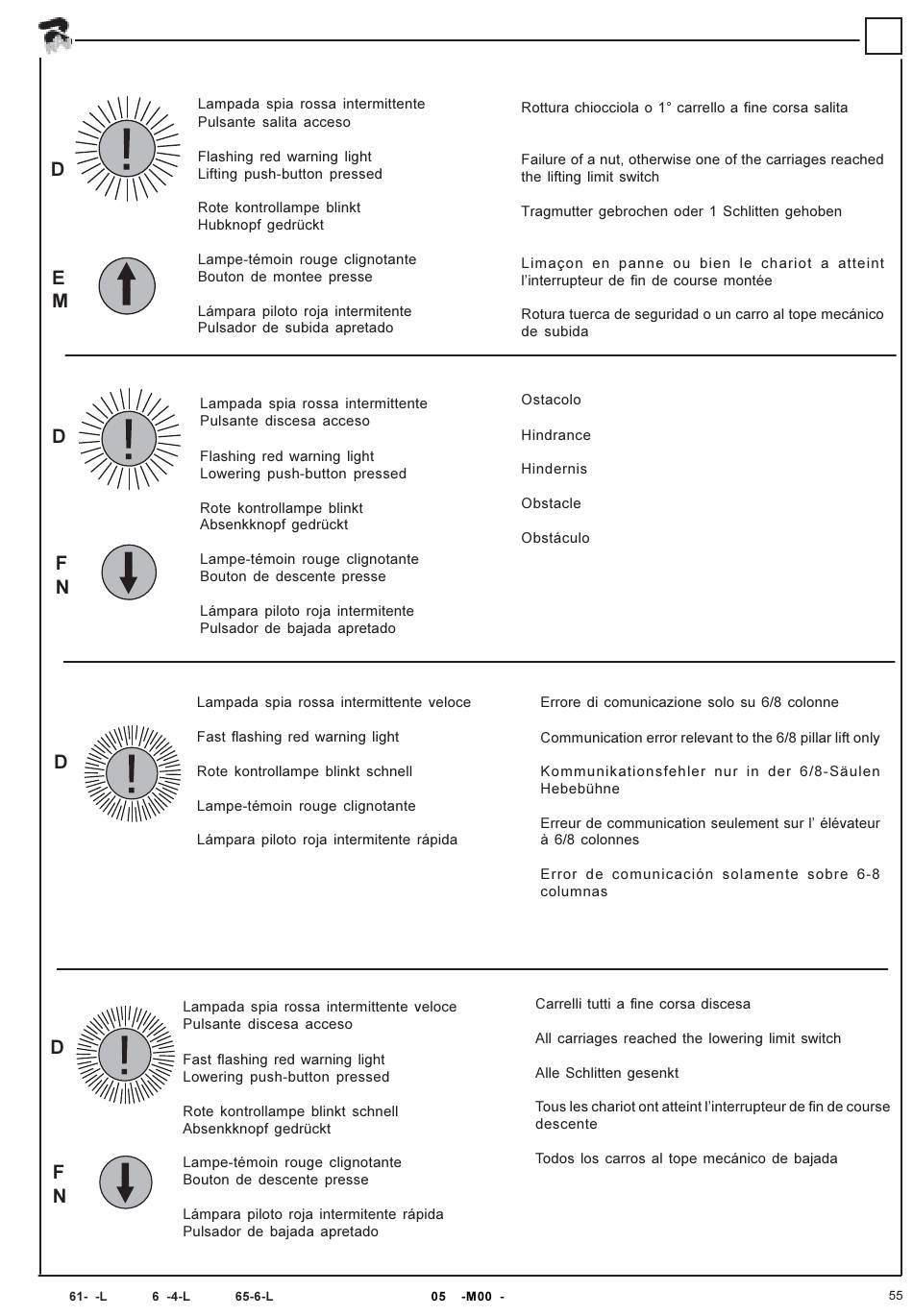 D

E
M

Lampada spia rossa intermittente
Pulsante salita acceso

Flashing red warning light
Lifting push-button pressed

Rote kontrollampe blinkt
Hubknopf gedrückt

Lampe-témoin rouge clignotante
Bouton de montee presse

Lámpara piloto roja intermitente
Pulsador de subida apretado

Rottura chiocciola o 1° carrello a fine corsa salita

Failure of a nut, otherwise one of the carriages reached the lifting limit switch

Tragmutter gebrochen oder 1 Schlitten gehoben

Limaçon en panne ou bien le chariot a atteint l'interrupteur de fin de course montée

Rotura tuerca de seguridad o un carro al tope mecánico de subida

D

F
N

Lampada spia rossa intermittente
Pulsante discesa acceso

Flashing red warning light
Lowering push-button pressed

Rote kontrollampe blinkt
Absenkknopf gedrückt

Lampe-témoin rouge clignotante
Bouton de descente presse

Lámpara piloto roja intermitente
Pulsador de bajada apretado

Ostacolo

Hindrance

Hindernis

Obstacle

Obstáculo

D

Lampada spia rossa intermittente veloce

Fast flashing red warning light

Rote kontrollampe blinkt schnell

Lampe-témoin rouge clignotante

Lámpara piloto roja intermitente rápida

Errore di comunicazione solo su 6/8 colonne

Communication error relevant to the 6/8 pillar lift only

Kommunikationsfehler nur in der 6/8-Säulen Hebebühne

Erreur de communication seulement sur l' élévateur à 6/8 colonnes

Error de comunicación solamente sobre 6-8 columnas

D

F
N

Lampada spia rossa intermittente veloce
Pulsante discesa acceso

Fast flashing red warning light
Lowering push-button pressed

Rote kontrollampe blinkt schnell
Absenkknopf gedrückt

Lampe-témoin rouge clignotante
Bouton de descente presse

Lámpara piloto roja intermitente rápida
Pulsador de bajada apretado

Carrelli tutti a fine corsa discesa

All carriages reached the lowering limit switch

Alle Schlitten gesenkt

Tous les chariot ont atteint l'interrupteur de fin de course descente

Todos los carros al tope mecánico de bajada

61- -L 6 -4-L 65-6-L 05 -M00 - 55